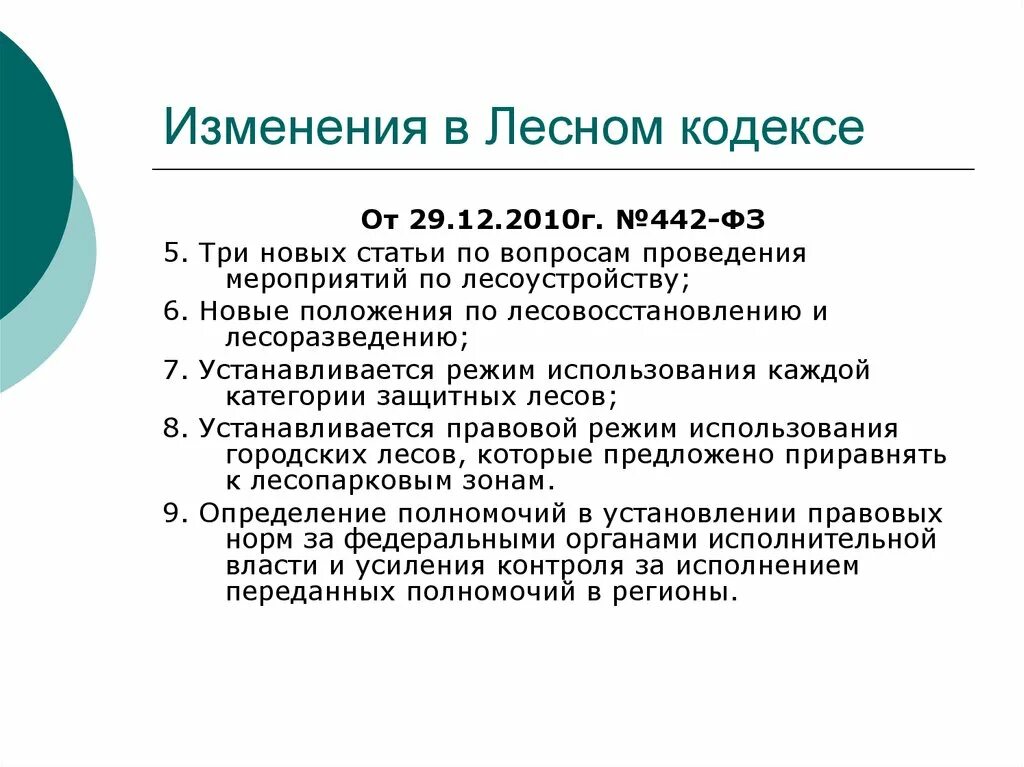 Изменения в Лесном кодексе

От 29.12.2010г. №442-ФЗ

5. Три новых статьи по вопросам проведения мероприятий по лесоустройству;

6. Новые положения по лесовосстановлению и лесоразведению;

7. Устанавливается режим использования каждой категории защитных лесов;

8. Устанавливается правовой режим использования городских лесов, которые предложено приравнять к лесопарковым зонам.

9. Определение полномочий в установлении правовых норм за федеральными органами исполнительной власти и усиления контроля за исполнением переданных полномочий в регионы.